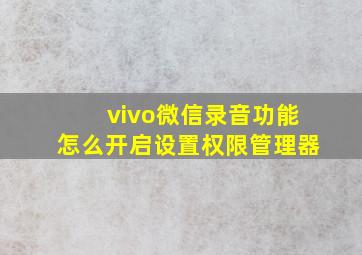 vivo微信录音功能
怎么开启设置权限管理器